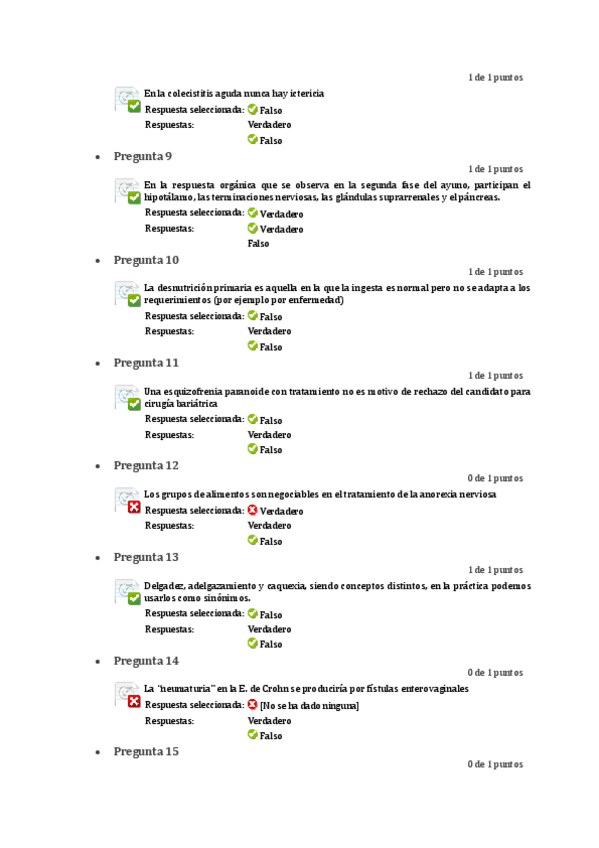 1 de 1 puntos

En la colecistitis aguda nunca hay ictericia

Respuesta seleccionada: Falso

Respuestas: Verdadero

Falso

• Pregunta 9

1 de 1 puntos

En la respuesta orgánica que se observa en la segunda fase del ayuno, participan el hipotálamo, las terminaciones nerviosas, las glándulas suprarrenales y el páncreas.

Respuesta seleccionada: Verdadero

Respuestas: Verdadero

Falso

• Pregunta 10

1 de 1 puntos

La desnutrición primaria es aquella en la que la ingesta es normal pero no se adapta a los requerimientos (por ejemplo por enfermedad)

Respuesta seleccionada: Falso

Respuestas: Verdadero

Falso

• Pregunta 11

1 de 1 puntos

Una esquizofrenia paranoide con tratamiento no es motivo de rechazo del candidato para cirugía bariátrica

Respuesta seleccionada: Falso

Respuestas: Verdadero

Falso

• Pregunta 12

0 de 1 puntos

Los grupos de alimentos son negociables en el tratamiento de la anorexia nerviosa

Respuesta seleccionada: Verdadero

Respuestas: Verdadero

Falso

• Pregunta 13

1 de 1 puntos

Delgadez, adelgazamiento y caquexia, siendo conceptos distintos, en la práctica podemos usarlos como sinónimos.

Respuesta seleccionada: Falso

Respuestas: Verdadero

Falso

• Pregunta 14

0 de 1 puntos

La "neumaturia" en la E. de Crohn se produciría por fístulas enterovaginales

Respuesta seleccionada: [No se ha dado ninguna]

Respuestas: Verdadero

Falso

• Pregunta 15

0 de 1 puntos